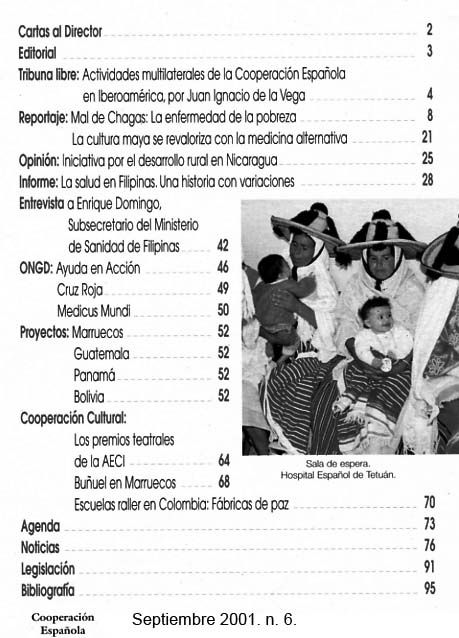 Cartas al Director 2
Editorial 3
Tribuna libre: Actividades multilaterales de la Cooperación Española en Iberoamérica, por Juan Ignacio de la Vega 4
Reportaje: Mal de Chagas: La enfermedad de la pobreza 8
La cultura maya se revaloriza con la medicina alternativa 21
Opinión: Iniciativa por el desarrollo rural en Nicaragua 25
Informe: La salud en Filipinas. Una historia con variaciones 28
Entrevista a Enrique Domingo, Subsecretario del Ministerio de Sanidad de Filipinas 42
ONGD: Ayuda en Acción 46
Cruz Roja 49
Medicus Mundi 50
Proyectos: Marruecos 52
Guatemala 52
Panamá 52
Bolivia 52
Cooperación Cultural:
Los premios teatrales de la AECI 64
Buñuel en Marruecos 68
Escuelas raller en Colombia: Fábricas de paz 70
Agenda 73
Noticias 76
Legislación 91
Bibliografía 95

Sala de espera.
Hospital Español de Tetuán.

Cooperación Española

Septiembre 2001. n. 6.